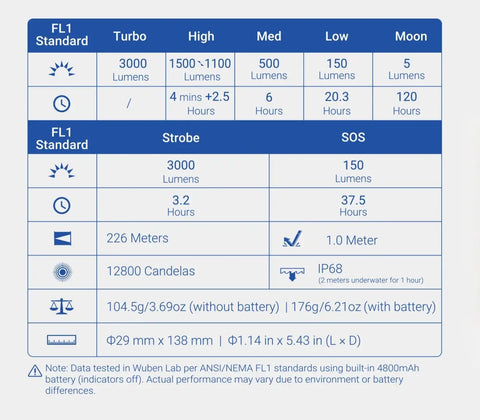 | FL1 Standard | Turbo | High | Med | Low | Moon |
|---|---|---|---|---|---|
| | 3000 Lumens | 1500↘1100 Lumens | 500 Lumens | 150 Lumens | 5 Lumens |
| | / | 4 mins +2.5 Hours | 6 Hours | 20.3 Hours | 120 Hours |

| FL1 Standard | Strobe | SOS |
|---|---|---|
| | 3000 Lumens | 150 Lumens |
| | 3.2 Hours | 37.5 Hours |
| | 226 Meters | 1.0 Meter |
| | 12800 Candelas | IP68 (2 meters underwater for 1 hour) |
| | 104.5g/3.69oz (without battery) \| 176g/6.21oz (with battery) | |
| | Φ29 mm x 138 mm \| Φ1.14 in x 5.43 in (L × D) | |

Note: Data tested in Wuben Lab per ANSI/NEMA FL1 standards using built-in 4800mAh battery (indicators off). Actual performance may vary due to environment or battery differences.